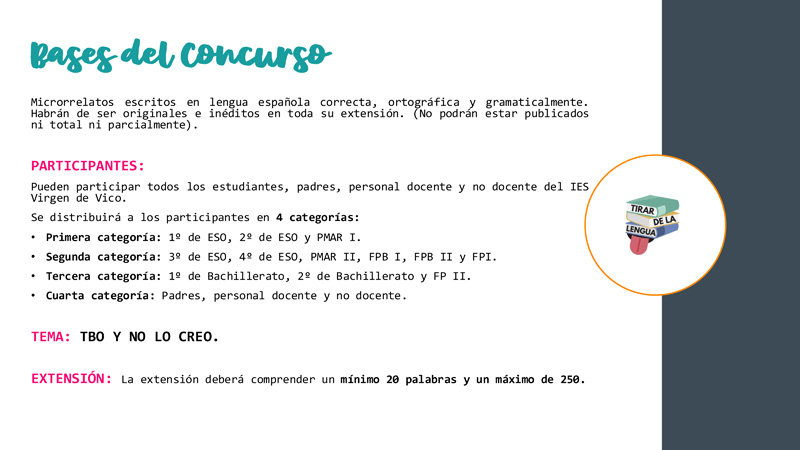 Bases del Concurso

Microrrelatos escritos en lengua española correcta, ortográfica y gramaticalmente. Habrán de ser originales e inéditos en toda su extensión. (No podrán estar publicados ni total ni parcialmente).

PARTICIPANTES:

Pueden participar todos los estudiantes, padres, personal docente y no docente del IES Virgen de Vico.

Se distribuirá a los participantes en 4 categorías:

• Primera categoría: 1º de ESO, 2º de ESO y PMAR I.
• Segunda categoría: 3º de ESO, 4º de ESO, PMAR II, FPB I, FPB II y FPI.
• Tercera categoría: 1º de Bachillerato, 2º de Bachillerato y FP II.
• Cuarta categoría: Padres, personal docente y no docente.

TEMA: TBO Y NO LO CREO.

EXTENSIÓN: La extensión deberá comprender un mínimo 20 palabras y un máximo de 250.

TIRAR DE LA LENGUA